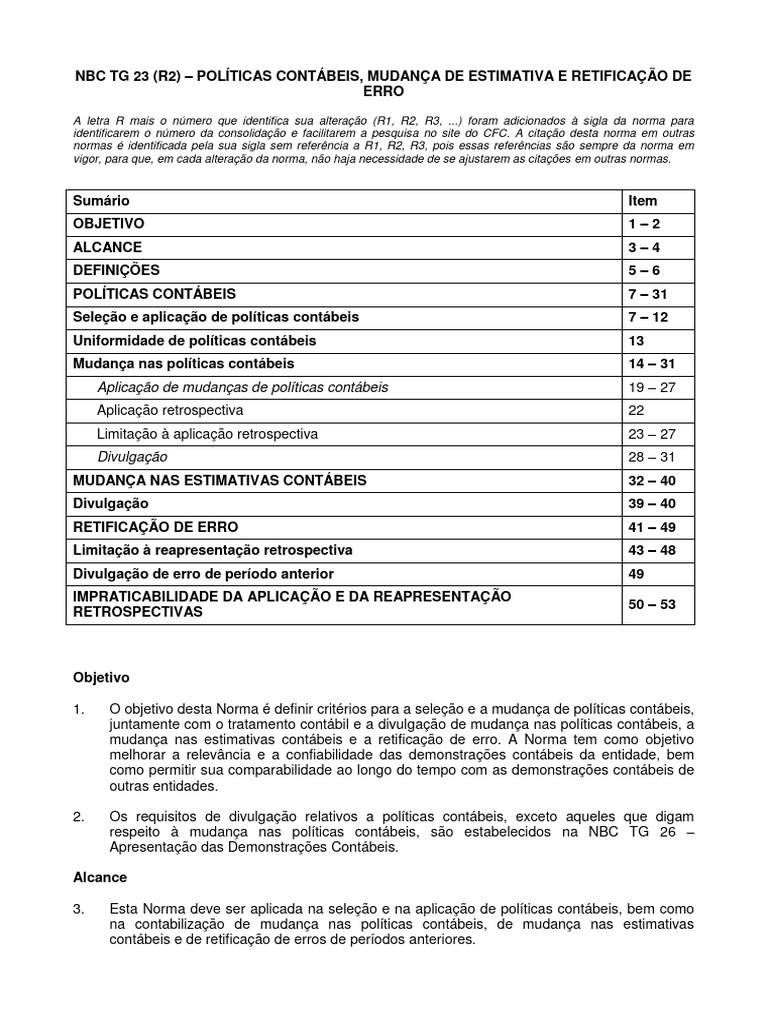 NBC TG 23 (R2) – POLÍTICAS CONTÁBEIS, MUDANÇA DE ESTIMATIVA E RETIFICAÇÃO DE ERRO

A letra R mais o número que identifica sua alteração (R1, R2, R3, ...) foram adicionados à sigla da norma para identificarem o número da consolidação e facilitarem a pesquisa no site do CFC. A citação desta norma em outras normas é identificada pela sua sigla sem referência a R1, R2, R3, pois essas referências são sempre da norma em vigor, para que, em cada alteração da norma, não haja necessidade de se ajustarem as citações em outras normas.

| Sumário | Item |
|---|---|
| OBJETIVO | 1 – 2 |
| ALCANCE | 3 – 4 |
| DEFINIÇÕES | 5 – 6 |
| POLÍTICAS CONTÁBEIS | 7 – 31 |
| Seleção e aplicação de políticas contábeis | 7 – 12 |
| Uniformidade de políticas contábeis | 13 |
| Mudança nas políticas contábeis | 14 – 31 |
| Aplicação de mudanças de políticas contábeis | 19 – 27 |
| Aplicação retrospectiva | 22 |
| Limitação à aplicação retrospectiva | 23 – 27 |
| Divulgação | 28 – 31 |
| MUDANÇA NAS ESTIMATIVAS CONTÁBEIS | 32 – 40 |
| Divulgação | 39 – 40 |
| RETIFICAÇÃO DE ERRO | 41 – 49 |
| Limitação à reapresentação retrospectiva | 43 – 48 |
| Divulgação de erro de período anterior | 49 |
| IMPRATICABILIDADE DA APLICAÇÃO E DA REAPRESENTAÇÃO RETROSPECTIVAS | 50 – 53 |

Objetivo

1. O objetivo desta Norma é definir critérios para a seleção e a mudança de políticas contábeis, juntamente com o tratamento contábil e a divulgação de mudança nas políticas contábeis, a mudança nas estimativas contábeis e a retificação de erro. A Norma tem como objetivo melhorar a relevância e a confiabilidade das demonstrações contábeis da entidade, bem como permitir sua comparabilidade ao longo do tempo com as demonstrações contábeis de outras entidades.

2. Os requisitos de divulgação relativos a políticas contábeis, exceto aqueles que digam respeito à mudança nas políticas contábeis, são estabelecidos na NBC TG 26 – Apresentação das Demonstrações Contábeis.

Alcance

3. Esta Norma deve ser aplicada na seleção e na aplicação de políticas contábeis, bem como na contabilização de mudança nas políticas contábeis, de mudança nas estimativas contábeis e de retificação de erros de períodos anteriores.